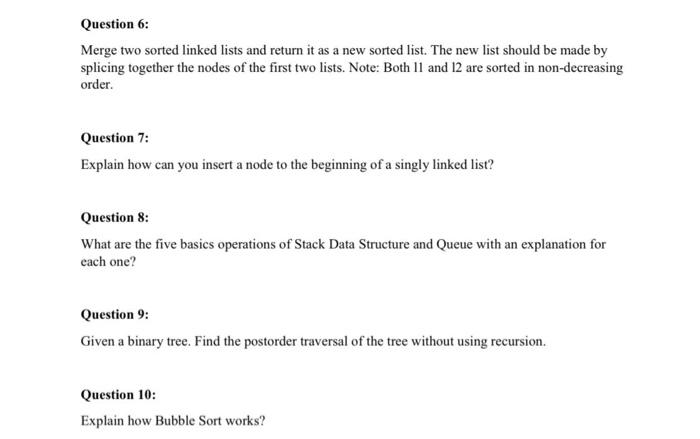 Question 6:

Merge two sorted linked lists and return it as a new sorted list. The new list should be made by splicing together the nodes of the first two lists. Note: Both l1 and l2 are sorted in non-decreasing order.

Question 7:

Explain how can you insert a node to the beginning of a singly linked list?

Question 8:

What are the five basics operations of Stack Data Structure and Queue with an explanation for each one?

Question 9:

Given a binary tree. Find the postorder traversal of the tree without using recursion.

Question 10:

Explain how Bubble Sort works?